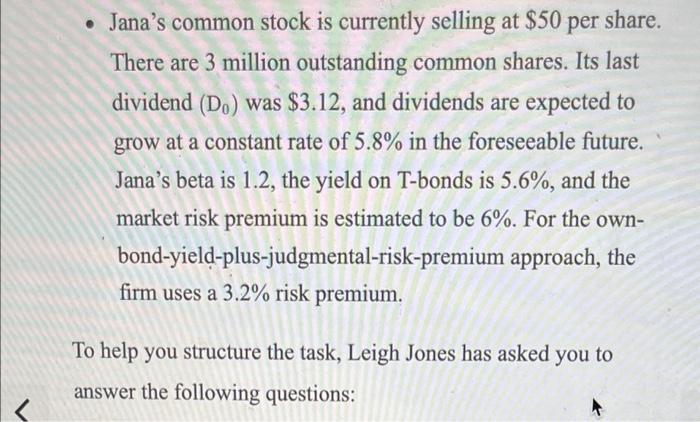 • Jana's common stock is currently selling at \$50 per share. There are 3 million outstanding common shares. Its last dividend ($D_0$) was \$3.12, and dividends are expected to grow at a constant rate of 5.8% in the foreseeable future. Jana's beta is 1.2, the yield on T-bonds is 5.6%, and the market risk premium is estimated to be 6%. For the own-bond-yield-plus-judgmental-risk-premium approach, the firm uses a 3.2% risk premium.

To help you structure the task, Leigh Jones has asked you to answer the following questions: